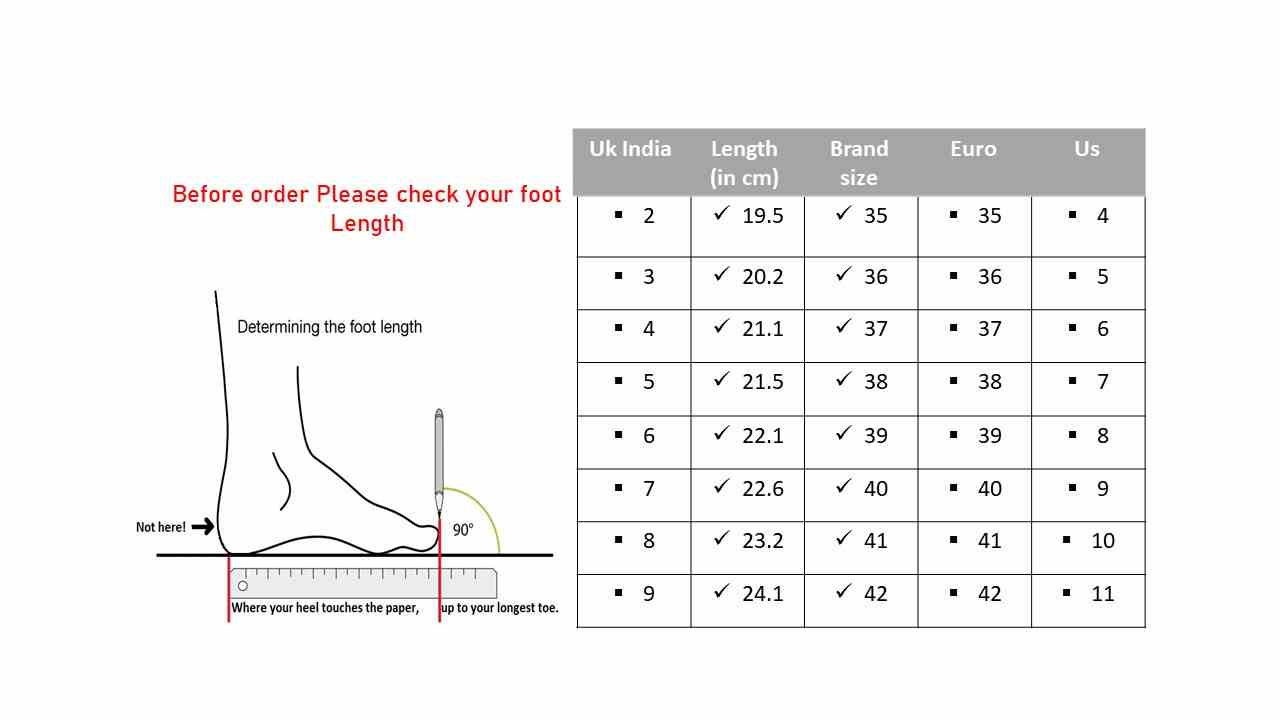 Before order Please check your foot Length

Determining the foot length

Not here!

90°

Where your heel touches the paper, up to your longest toe.

| Uk India | Length (in cm) | Brand size | Euro | Us |
|---|---|---|---|---|
| ▪ 2 | ✓ 19.5 | ✓ 35 | ▪ 35 | ▪ 4 |
| ▪ 3 | ✓ 20.2 | ✓ 36 | ▪ 36 | ▪ 5 |
| ▪ 4 | ✓ 21.1 | ✓ 37 | ▪ 37 | ▪ 6 |
| ▪ 5 | ✓ 21.5 | ✓ 38 | ▪ 38 | ▪ 7 |
| ▪ 6 | ✓ 22.1 | ✓ 39 | ▪ 39 | ▪ 8 |
| ▪ 7 | ✓ 22.6 | ✓ 40 | ▪ 40 | ▪ 9 |
| ▪ 8 | ✓ 23.2 | ✓ 41 | ▪ 41 | ▪ 10 |
| ▪ 9 | ✓ 24.1 | ✓ 42 | ▪ 42 | ▪ 11 |